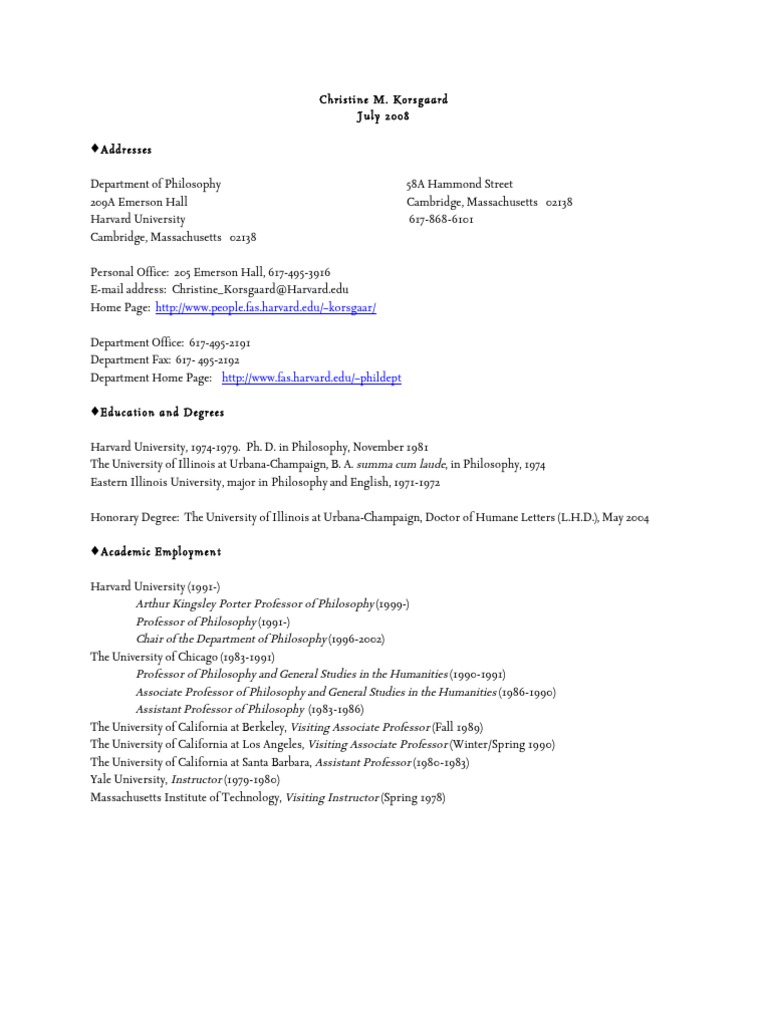 Christine M. Korsgaard
July 2008

♦Addresses

Department of Philosophy
209A Emerson Hall
Harvard University
Cambridge, Massachusetts 02138

58A Hammond Street
Cambridge, Massachusetts 02138
617-868-6101

Personal Office: 205 Emerson Hall, 617-495-3916
E-mail address: Christine_Korsgaard@Harvard.edu
Home Page: http://www.people.fas.harvard.edu/~korsgaar/

Department Office: 617-495-2191
Department Fax: 617- 495-2192
Department Home Page: http://www.fas.harvard.edu/~phildept

♦Education and Degrees

Harvard University, 1974-1979. Ph. D. in Philosophy, November 1981
The University of Illinois at Urbana-Champaign, B. A. summa cum laude, in Philosophy, 1974
Eastern Illinois University, major in Philosophy and English, 1971-1972

Honorary Degree: The University of Illinois at Urbana-Champaign, Doctor of Humane Letters (L.H.D.), May 2004

♦Academic Employment

Harvard University (1991-)
Arthur Kingsley Porter Professor of Philosophy (1999-)
Professor of Philosophy (1991-)
Chair of the Department of Philosophy (1996-2002)
The University of Chicago (1983-1991)
Professor of Philosophy and General Studies in the Humanities (1990-1991)
Associate Professor of Philosophy and General Studies in the Humanities (1986-1990)
Assistant Professor of Philosophy (1983-1986)
The University of California at Berkeley, Visiting Associate Professor (Fall 1989)
The University of California at Los Angeles, Visiting Associate Professor (Winter/Spring 1990)
The University of California at Santa Barbara, Assistant Professor (1980-1983)
Yale University, Instructor (1979-1980)
Massachusetts Institute of Technology, Visiting Instructor (Spring 1978)